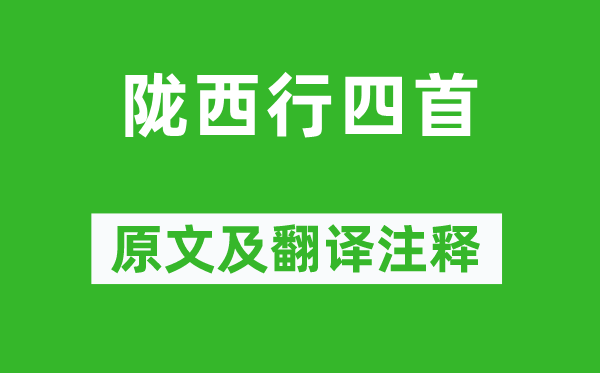 陇西行四首

原文及翻译注释